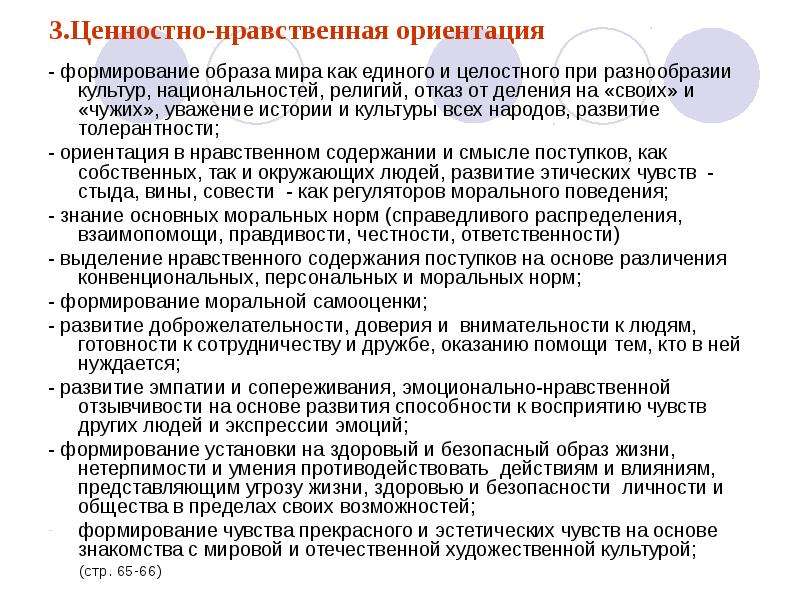 3.Ценностно-нравственная ориентация

- формирование образа мира как единого и целостного при разнообразии культур, национальностей, религий, отказ от деления на «своих» и «чужих», уважение истории и культуры всех народов, развитие толерантности;

- ориентация в нравственном содержании и смысле поступков, как собственных, так и окружающих людей, развитие этических чувств - стыда, вины, совести - как регуляторов морального поведения;

- знание основных моральных норм (справедливого распределения, взаимопомощи, правдивости, честности, ответственности)

- выделение нравственного содержания поступков на основе различения конвенциональных, персональных и моральных норм;

- формирование моральной самооценки;

- развитие доброжелательности, доверия и внимательности к людям, готовности к сотрудничеству и дружбе, оказанию помощи тем, кто в ней нуждается;

- развитие эмпатии и сопереживания, эмоционально-нравственной отзывчивости на основе развития способности к восприятию чувств других людей и экспрессии эмоций;

- формирование установки на здоровый и безопасный образ жизни, нетерпимости и умения противодействовать действиям и влияниям, представляющим угрозу жизни, здоровью и безопасности личности и общества в пределах своих возможностей;

- формирование чувства прекрасного и эстетических чувств на основе знакомства с мировой и отечественной художественной культурой;

(стр. 65-66)